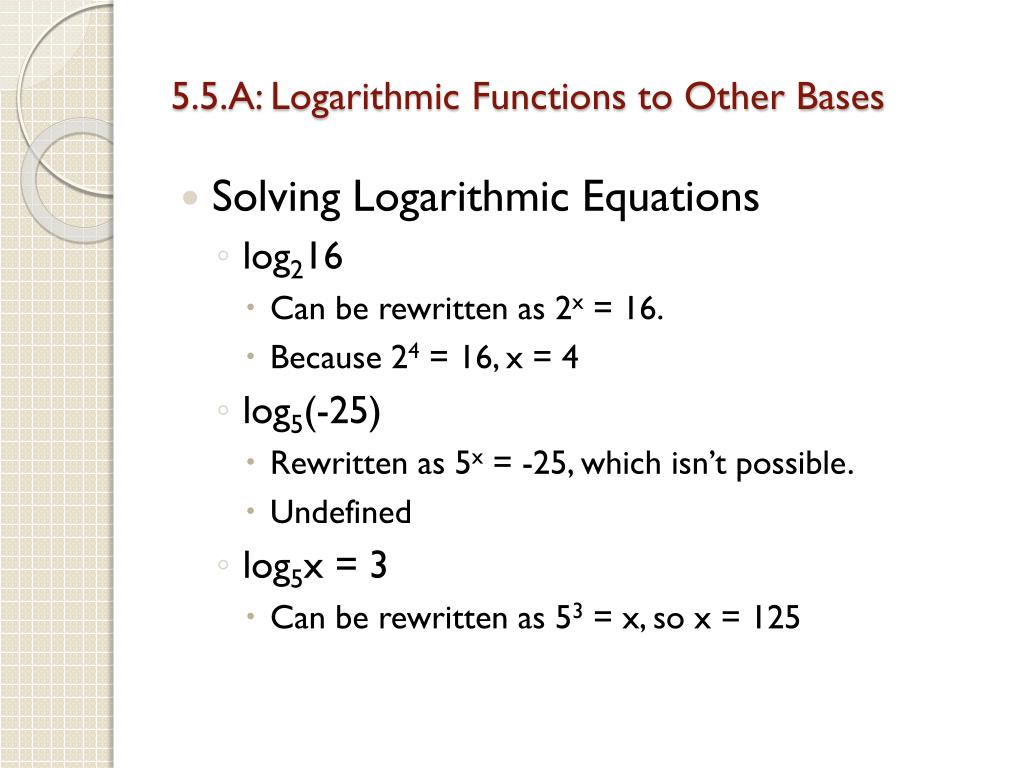 5.5.A: Logarithmic Functions to Other Bases

Solving Logarithmic Equations

$\log_2 16$

Can be rewritten as $2^x = 16$.

Because $2^4 = 16$, $x = 4$

$\log_5(-25)$

Rewritten as $5^x = -25$, which isn't possible.

Undefined

$\log_5 x = 3$

Can be rewritten as $5^3 = x$, so $x = 125$